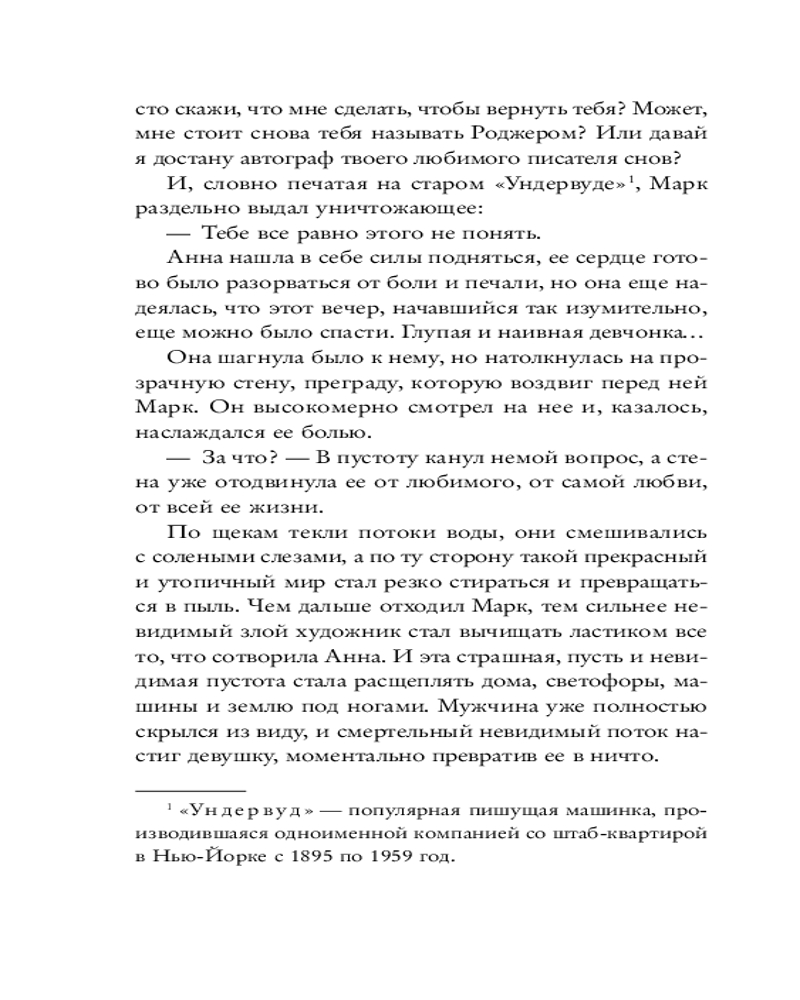 сто скажи, что мне сделать, чтобы вернуть тебя? Может, мне стоит снова тебя называть Роджером? Или давай я достану автограф твоего любимого писателя снов?

И, словно печатая на старом «Ундервуде»$^1$, Марк раздельно выдал уничтожающее:

— Тебе все равно этого не понять.

Анна нашла в себе силы подняться, ее сердце готово было разорваться от боли и печали, но она еще надеялась, что этот вечер, начавшийся так изумительно, еще можно было спасти. Глупая и наивная девчонка…

Она шагнула было к нему, но натолкнулась на прозрачную стену, преграду, которую воздвиг перед ней Марк. Он высокомерно смотрел на нее и, казалось, наслаждался ее болью.

— За что? — В пустоту канул немой вопрос, а стена уже отодвинула ее от любимого, от самой любви, от всей ее жизни.

По щекам текли потоки воды, они смешивались с солеными слезами, а по ту сторону такой прекрасный и утопичный мир стал резко стираться и превращаться в пыль. Чем дальше отходил Марк, тем сильнее невидимый злой художник стал вычищать ластиком все то, что сотворила Анна. И эта страшная, пусть и невидимая пустота стала расщеплять дома, светофоры, машины и землю под ногами. Мужчина уже полностью скрылся из виду, и смертельный невидимый поток настиг девушку, моментально превратив ее в ничто.

$^1$ «Ундервуд» — популярная пишущая машинка, производившаяся одноименной компанией со штаб-квартирой в Нью-Йорке с 1895 по 1959 год.